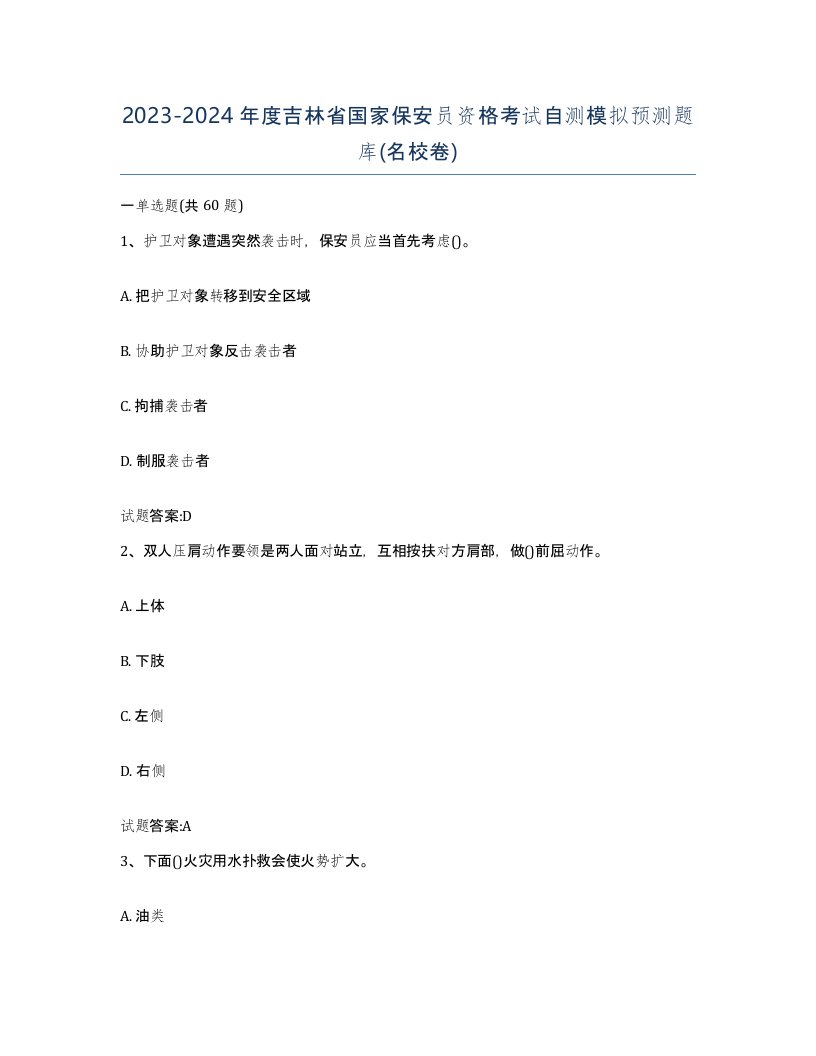 2023-2024年度吉林省国家保安员资格考试自测模拟预测题库(名校卷)

一单选题(共 60 题)

1、护卫对象遭遇突然袭击时，保安员应当首先考虑()。

A. 把护卫对象转移到安全区域

B. 协助护卫对象反击袭击者

C. 拘捕袭击者

D. 制服袭击者

试题答案:D

2、双人压肩动作要领是两人面对站立，互相按扶对方肩部，做()前屈动作。

A. 上体

B. 下肢

C. 左侧

D. 右侧

试题答案:A

3、下面()火灾用水扑救会使火势扩大。

A. 油类